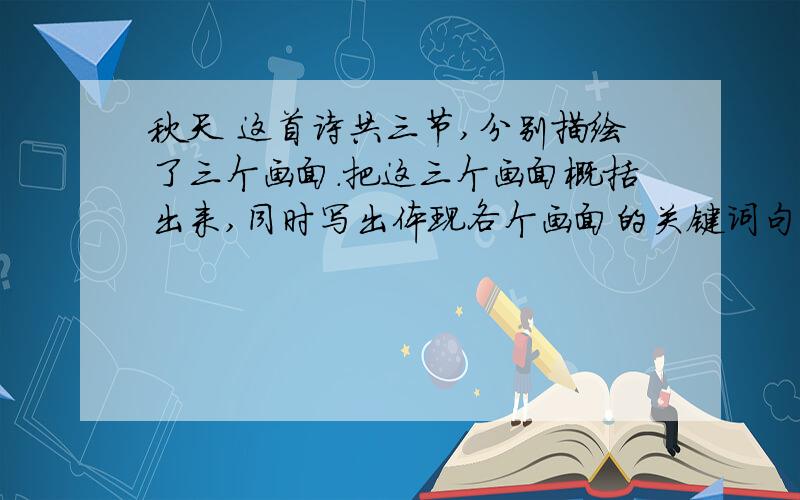 秋天 这首诗共三节,分别描绘了三个画面.把这三个画面概括出来,同时写出体现各个画面的关键词句